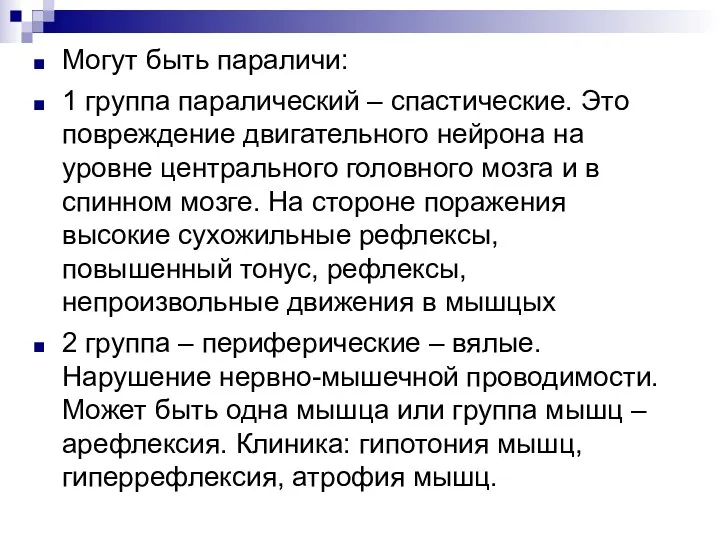 Могут быть параличи:

1 группа паралический – спастические. Это повреждение двигательного нейрона на уровне центрального головного мозга и в спинном мозге. На стороне поражения высокие сухожильные рефлексы, повышенный тонус, рефлексы, непроизвольные движения в мышцых

2 группа – периферические – вялые. Нарушение нервно-мышечной проводимости. Может быть одна мышца или группа мышц – арефлексия. Клиника: гипотония мышц, гиперрефлексия, атрофия мышц.